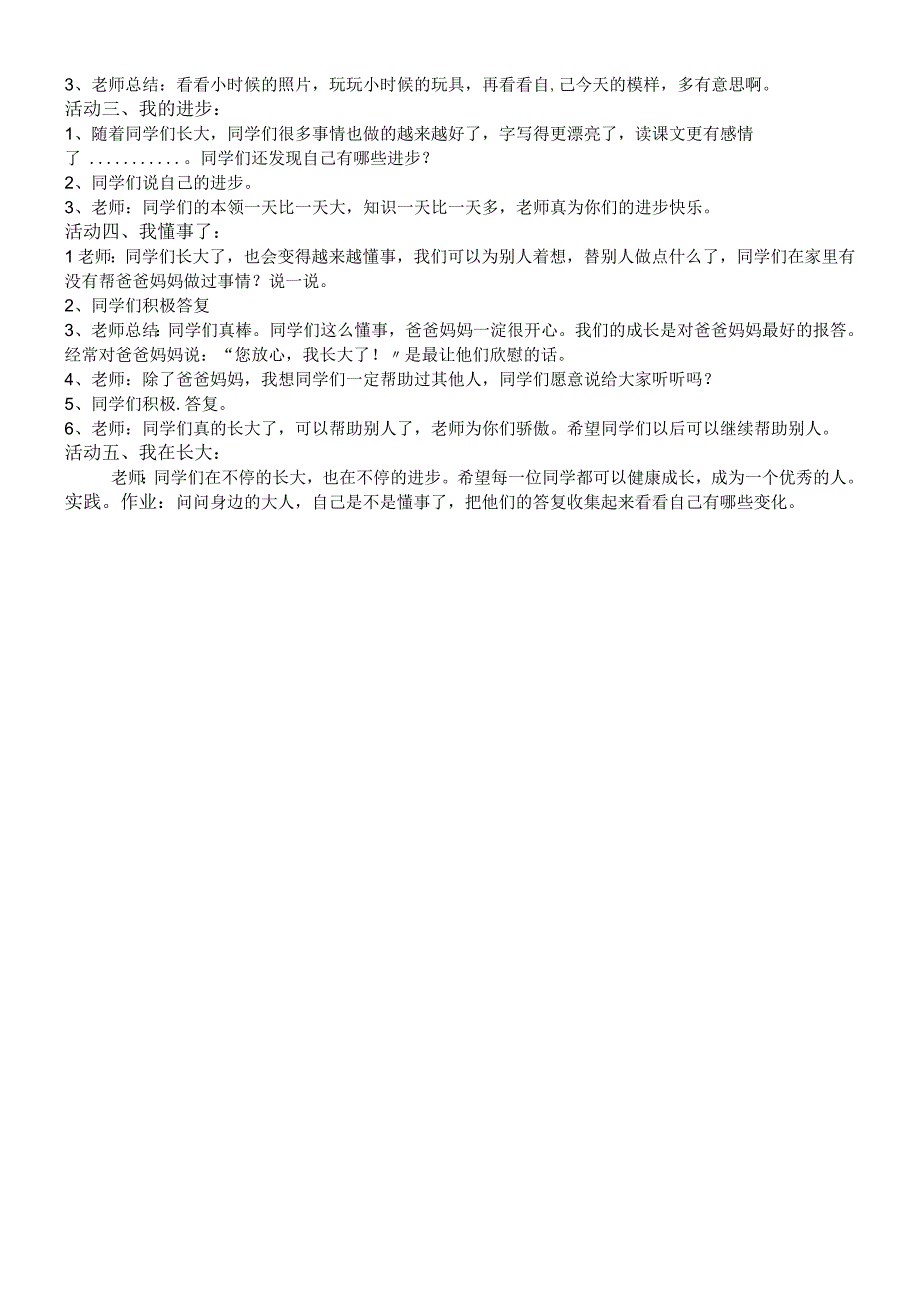 3、老师总结：看看小时候的照片，玩玩小时候的玩具，再看看自,己今天的模样，多有意思啊。
活动三、我的进步：
1、随着同学们长大，同学们很多事情也做的越来越好了，字写得更漂亮了，读课文更有感情了 ...........。同学们还发现自己有哪些进步？
2、同学们说自己的进步。
3、老师：同学们的本领一天比一天大，知识一天比一天多，老师真为你们的进步快乐。
活动四、我懂事了：
1老师：同学们长大了，也会变得越来越懂事，我们可以为别人着想，替别人做点什么了，同学们在家里有没有帮爸爸妈妈做过事情？说一说。
2、同学们积极答复
3、老师总结：同学们真棒。同学们这么懂事，爸爸妈妈一淀很开心。我们的成长是对爸爸妈妈最好的报答。经常对爸爸妈妈说：“您放心，我长大了！〃是最让他们欣慰的话。
4、老师：除了爸爸妈妈，我想同学们一定帮助过其他人，同学们愿意说给大家听听吗？
5、同学们积极.答复。
6、老师：同学们真的长大了，可以帮助别人了，老师为你们骄傲。希望同学们以后可以继续帮助别人。
活动五、我在长大：
老师：同学们在不停的长大，也在不停的进步。希望每一位同学都可以健康成长，成为一个优秀的人。
实践。作业：问问身边的大人，自己是不是懂事了，把他们的答复收集起来看看自己有哪些变化。